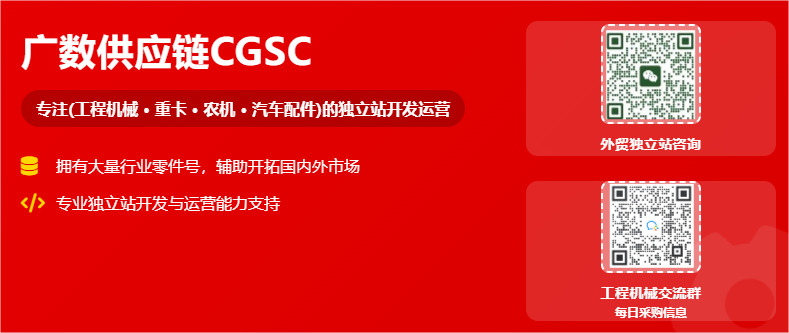 广数供应链CGSC

专注(工程机械 • 重卡 • 农机 • 汽车配件)的独立站开发运营

拥有大量行业零件号，辅助开拓国内外市场

专业独立站开发与运营能力支持

外贸独立站咨询

工程机械交流群
每日采购信息